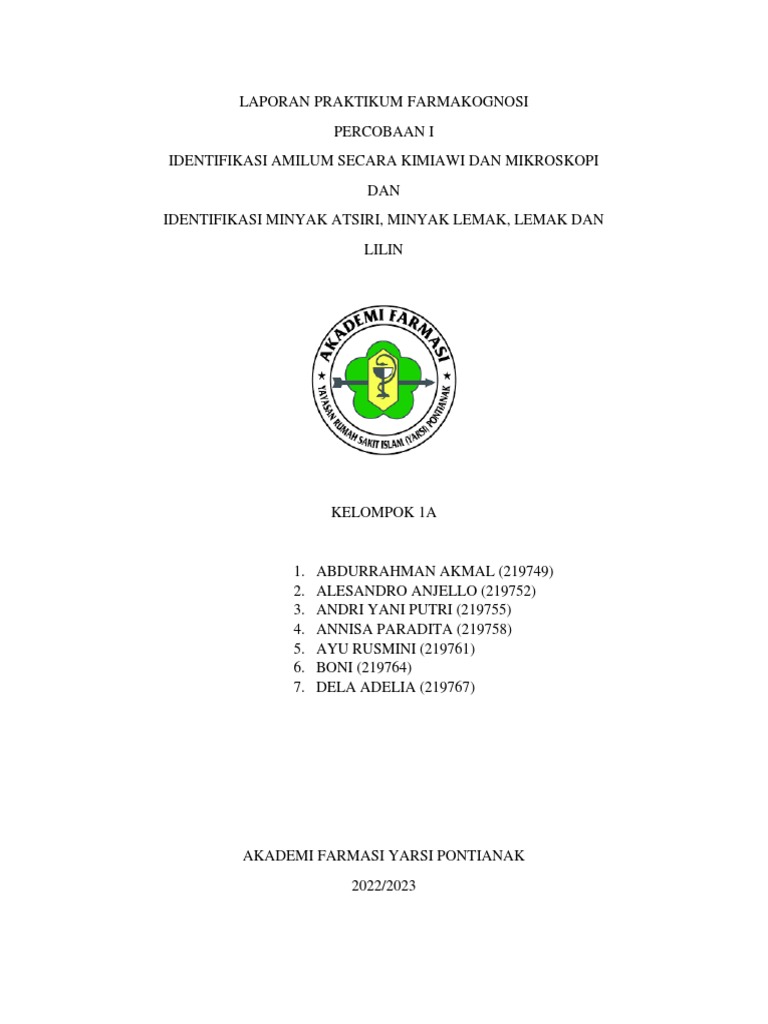 LAPORAN PRAKTIKUM FARMAKOGNOSI

PERCOBAAN I

IDENTIFIKASI AMILUM SECARA KIMIAWI DAN MIKROSKOPI

DAN

IDENTIFIKASI MINYAK ATSIRI, MINYAK LEMAK, LEMAK DAN LILIN

AKADEMI FARMASI

YAYASAN RUMAH SAKIT ISLAM (YARSI) PONTIANAK

KELOMPOK 1A

1. ABDURRAHMAN AKMAL (219749)
2. ALESANDRO ANJELLO (219752)
3. ANDRI YANI PUTRI (219755)
4. ANNISA PARADITA (219758)
5. AYU RUSMINI (219761)
6. BONI (219764)
7. DELA ADELIA (219767)

AKADEMI FARMASI YARSI PONTIANAK

2022/2023